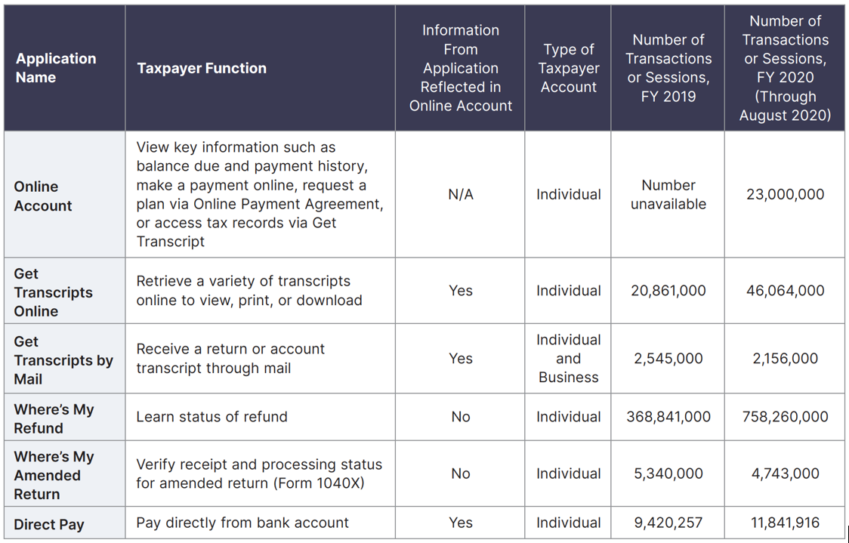 | Application Name | Taxpayer Function | Information From Application Reflected in Online Account | Type of Taxpayer Account | Number of Transactions or Sessions, FY 2019 | Number of Transactions or Sessions, FY 2020 (Through August 2020) |
|---|---|---|---|---|---|
| Online Account | View key information such as balance due and payment history, make a payment online, request a plan via Online Payment Agreement, or access tax records via Get Transcript | N/A | Individual | Number unavailable | 23,000,000 |
| Get Transcripts Online | Retrieve a variety of transcripts online to view, print, or download | Yes | Individual | 20,861,000 | 46,064,000 |
| Get Transcripts by Mail | Receive a return or account transcript through mail | Yes | Individual and Business | 2,545,000 | 2,156,000 |
| Where's My Refund | Learn status of refund | No | Individual | 368,841,000 | 758,260,000 |
| Where's My Amended Return | Verify receipt and processing status for amended return (Form 1040X) | No | Individual | 5,340,000 | 4,743,000 |
| Direct Pay | Pay directly from bank account | Yes | Individual | 9,420,257 | 11,841,916 |